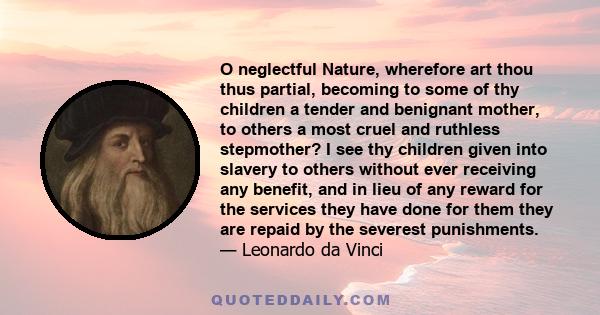 O neglectful Nature, wherefore art thou thus partial, becoming to some of thy children a tender and benignant mother, to others a most cruel and ruthless stepmother? I see thy children given into slavery to others without ever receiving any benefit, and in lieu of any reward for the services they have done for them they are repaid by the severest punishments.
— Leonardo da Vinci

QUOTEDDAILY.COM